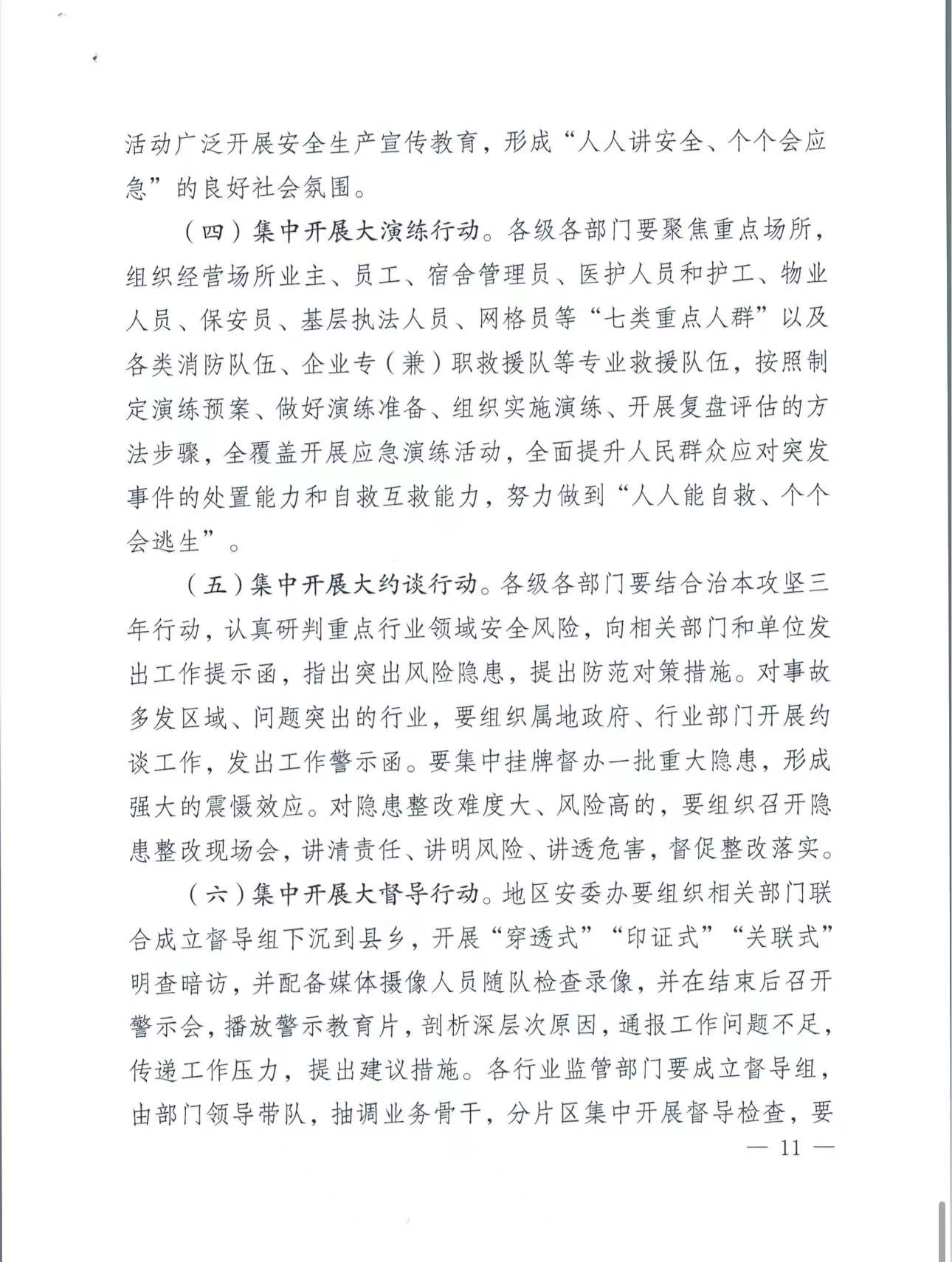 活动广泛开展安全生产宣传教育，形成“人人讲安全、个个会应急”的良好社会氛围。

（四）集中开展大演练行动。各级各部门要聚焦重点场所，组织经营场所业主、员工、宿舍管理员、医护人员和护工、物业人员、保安员、基层执法人员、网格员等“七类重点人群”以及各类消防队伍、企业专（兼）职救援队等专业救援队伍，按照制定演练预案、做好演练准备、组织实施演练、开展复盘评估的方法步骤，全覆盖开展应急演练活动，全面提升人民群众应对突发事件的处置能力和自救互救能力，努力做到“人人能自救、个个会逃生”。

（五）集中开展大约谈行动。各级各部门要结合治本攻坚三年行动，认真研判重点行业领域安全风险，向相关部门和单位发出工作提示函，指出突出风险隐患，提出防范对策措施。对事故多发区域、问题突出的行业，要组织属地政府、行业部门开展约谈工作，发出工作警示函。要集中挂牌督办一批重大隐患，形成强大的震慑效应。对隐患整改难度大、风险高的，要组织召开隐患整改现场会，讲清责任、讲明风险、讲透危害，督促整改落实。

（六）集中开展大督导行动。地区安委办要组织相关部门联合成立督导组下沉到县乡，开展“穿透式”“印证式”“关联式”明查暗访，并配备媒体摄像人员随队检查录像，并在结束后召开警示会，播放警示教育片，剖析深层次原因，通报工作问题不足，传递工作压力，提出建议措施。各行业监管部门要成立督导组，由部门领导带队，抽调业务骨干，分片区集中开展督导检查，要

— 11 —